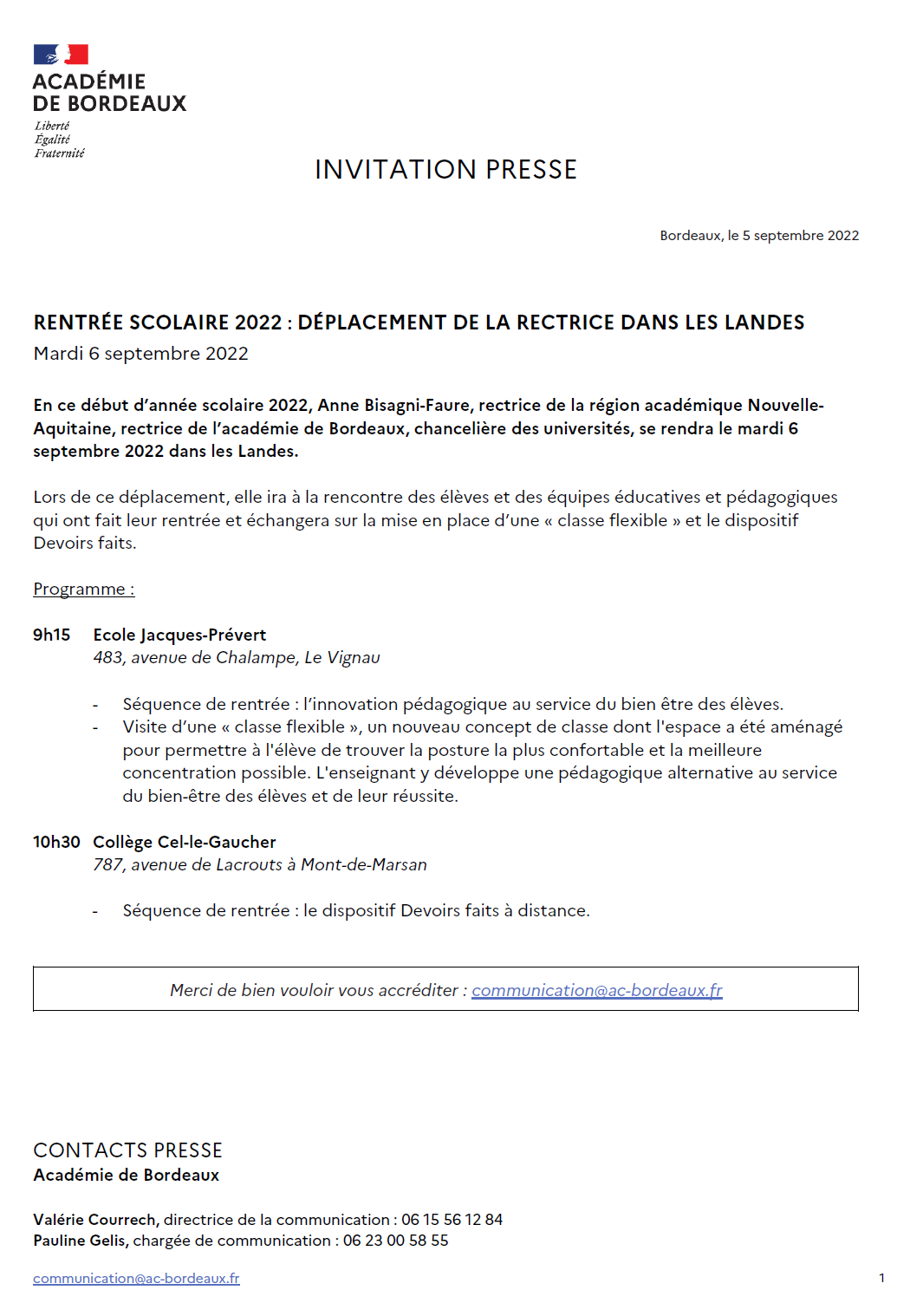 ACADÉMIE DE BORDEAUX
Liberté
Égalité
Fraternité

INVITATION PRESSE

Bordeaux, le 5 septembre 2022

RENTRÉE SCOLAIRE 2022 : DÉPLACEMENT DE LA RECTRICE DANS LES LANDES
Mardi 6 septembre 2022

En ce début d'année scolaire 2022, Anne Bisagni-Faure, rectrice de la région académique Nouvelle-Aquitaine, rectrice de l'académie de Bordeaux, chancelière des universités, se rendra le mardi 6 septembre 2022 dans les Landes.

Lors de ce déplacement, elle ira à la rencontre des élèves et des équipes éducatives et pédagogiques qui ont fait leur rentrée et échangera sur la mise en place d'une « classe flexible » et le dispositif Devoirs faits.

Programme :

9h15 Ecole Jacques-Prévert
483, avenue de Chalampe, Le Vignau

- Séquence de rentrée : l'innovation pédagogique au service du bien être des élèves.
- Visite d'une « classe flexible », un nouveau concept de classe dont l'espace a été aménagé pour permettre à l'élève de trouver la posture la plus confortable et la meilleure concentration possible. L'enseignant y développe une pédagogique alternative au service du bien-être des élèves et de leur réussite.

10h30 Collège Cel-le-Gaucher
787, avenue de Lacrouts à Mont-de-Marsan

- Séquence de rentrée : le dispositif Devoirs faits à distance.

Merci de bien vouloir vous accréditer : communication@ac-bordeaux.fr

CONTACTS PRESSE
Académie de Bordeaux

Valérie Courrech, directrice de la communication : 06 15 56 12 84
Pauline Gelis, chargée de communication : 06 23 00 58 55

communication@ac-bordeaux.fr

1